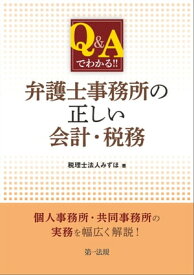 Q&A
でわかる!!

弁護士事務所の
正しい
会計・税務

税理士法人みずほ 著

個人事務所・共同事務所の
実務を幅広く解説!

第一法規